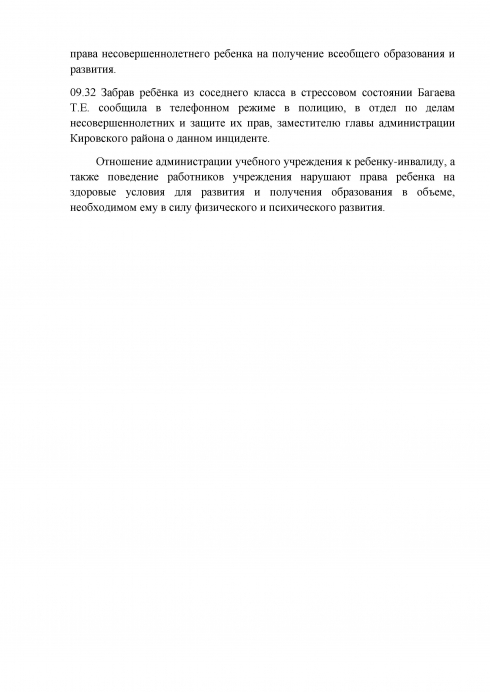 права несовершеннолетнего ребенка на получение всеобщего образования и развития.

09.32 Забрав ребёнка из соседнего класса в стрессовом состоянии Багаева Т.Е. сообщила в телефонном режиме в полицию, в отдел по делам несовершеннолетних и защите их прав, заместителю главы администрации Кировского района о данном инциденте.

Отношение администрации учебного учреждения к ребенку-инвалиду, а также поведение работников учреждения нарушают права ребенка на здоровые условия для развития и получения образования в объеме, необходимом ему в силу физического и психического развития.